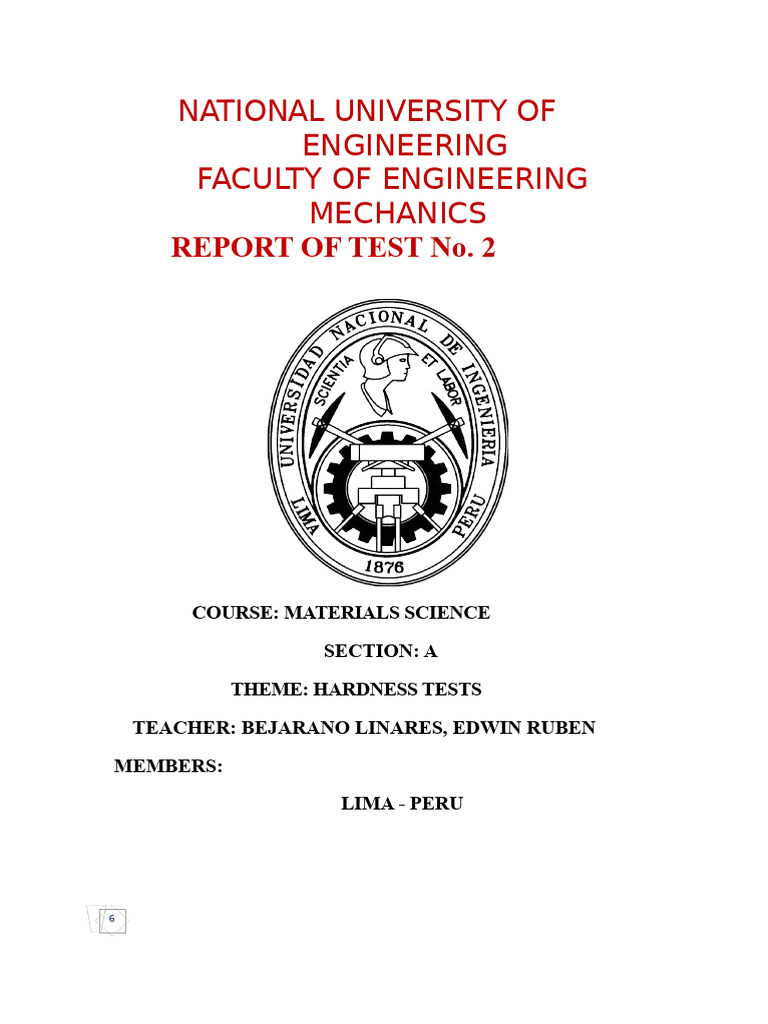 NATIONAL UNIVERSITY OF ENGINEERING
FACULTY OF ENGINEERING MECHANICS
REPORT OF TEST No. 2

UNIVERSIDAD NACIONAL DE INGENIERIA
SCIENTIA ET LABOR
LIMA PERU
1876

COURSE: MATERIALS SCIENCE

SECTION: A

THEME: HARDNESS TESTS

TEACHER: BEJARANO LINARES, EDWIN RUBEN

MEMBERS:

LIMA - PERU

6